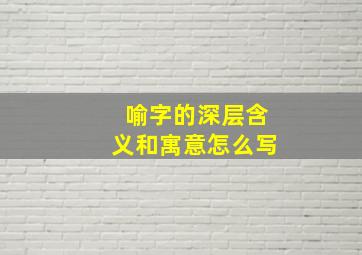 喻字的深层含义和寓意怎么写